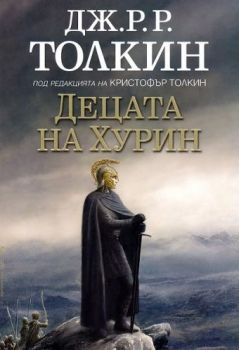 ДЖ.Р.Р.
ТОЛКИН

ПОД РЕДАКЦИЯТА НА КРИСТОФЪР ТОЛКИН

ДЕЦАТА
НА ХУРИН